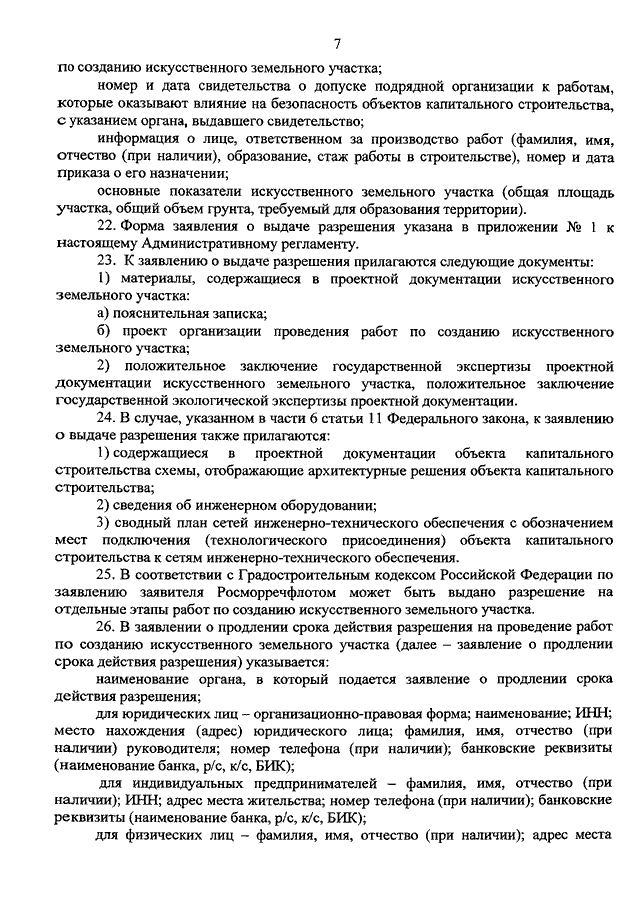 7

по созданию искусственного земельного участка;

номер и дата свидетельства о допуске подрядной организации к работам, которые оказывают влияние на безопасность объектов капитального строительства, с указанием органа, выдавшего свидетельство;

информация о лице, ответственном за производство работ (фамилия, имя, отчество (при наличии), образование, стаж работы в строительстве), номер и дата приказа о его назначении;

основные показатели искусственного земельного участка (общая площадь участка, общий объем грунта, требуемый для образования территории).

22. Форма заявления о выдаче разрешения указана в приложении № 1 к настоящему Административному регламенту.

23. К заявлению о выдаче разрешения прилагаются следующие документы:

1) материалы, содержащиеся в проектной документации искусственного земельного участка:

а) пояснительная записка;

б) проект организации проведения работ по созданию искусственного земельного участка;

2) положительное заключение государственной экспертизы проектной документации искусственного земельного участка, положительное заключение государственной экологической экспертизы проектной документации.

24. В случае, указанном в части 6 статьи 11 Федерального закона, к заявлению о выдаче разрешения также прилагаются:

1) содержащиеся в проектной документации объекта капитального строительства схемы, отображающие архитектурные решения объекта капитального строительства;

2) сведения об инженерном оборудовании;

3) сводный план сетей инженерно-технического обеспечения с обозначением мест подключения (технологического присоединения) объекта капитального строительства к сетям инженерно-технического обеспечения.

25. В соответствии с Градостроительным кодексом Российской Федерации по заявлению заявителя Росморречфлотом может быть выдано разрешение на отдельные этапы работ по созданию искусственного земельного участка.

26. В заявлении о продлении срока действия разрешения на проведение работ по созданию искусственного земельного участка (далее – заявление о продлении срока действия разрешения) указывается:

наименование органа, в который подается заявление о продлении срока действия разрешения;

для юридических лиц – организационно-правовая форма; наименование; ИНН; место нахождения (адрес) юридического лица; фамилия, имя, отчество (при наличии) руководителя; номер телефона (при наличии); банковские реквизиты (наименование банка, р/с, к/с, БИК);

для индивидуальных предпринимателей – фамилия, имя, отчество (при наличии); ИНН; адрес места жительства; номер телефона (при наличии); банковские реквизиты (наименование банка, р/с, к/с, БИК);

для физических лиц – фамилия, имя, отчество (при наличии); адрес места